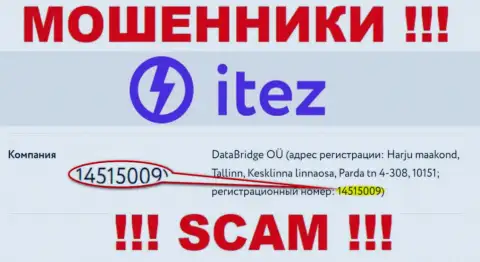 МОШЕННИКИ !!!

itez

Компания

14515009)

DataBridge OÜ (адрес регистрации: Harju maakond, Tallinn, Kesklinna linnaosa, Parda tn 4-308, 10151; регистрационный номер: 14515009)

!!! SCAM !!!